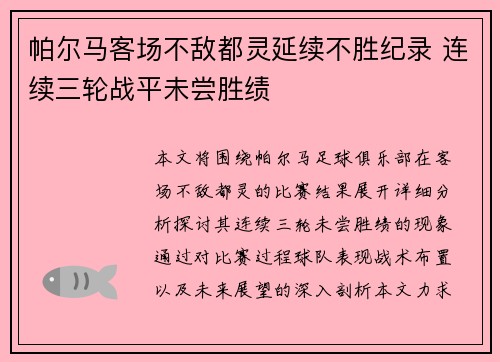 帕尔马客场不敌都灵延续不胜纪录 连续三轮战平未尝胜绩

本文将围绕帕尔马足球俱乐部在客场不敌都灵的比赛结果展开详细分析探讨其连续三轮未尝胜绩的现象通过对比赛过程球队表现战术布置以及未来展望的深入剖析本文力求